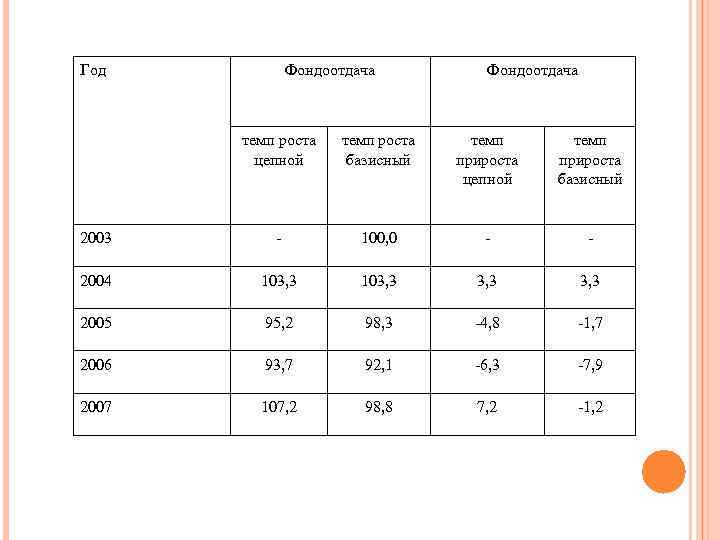 | Год | Фондоотдача | | Фондоотдача | |
|---|---|---|---|---|
| | темп роста цепной | темп роста базисный | темп прироста цепной | темп прироста базисный |
| 2003 | - | 100,0 | - | - |
| 2004 | 103,3 | 103,3 | 3,3 | 3,3 |
| 2005 | 95,2 | 98,3 | -4,8 | -1,7 |
| 2006 | 93,7 | 92,1 | -6,3 | -7,9 |
| 2007 | 107,2 | 98,8 | 7,2 | -1,2 |